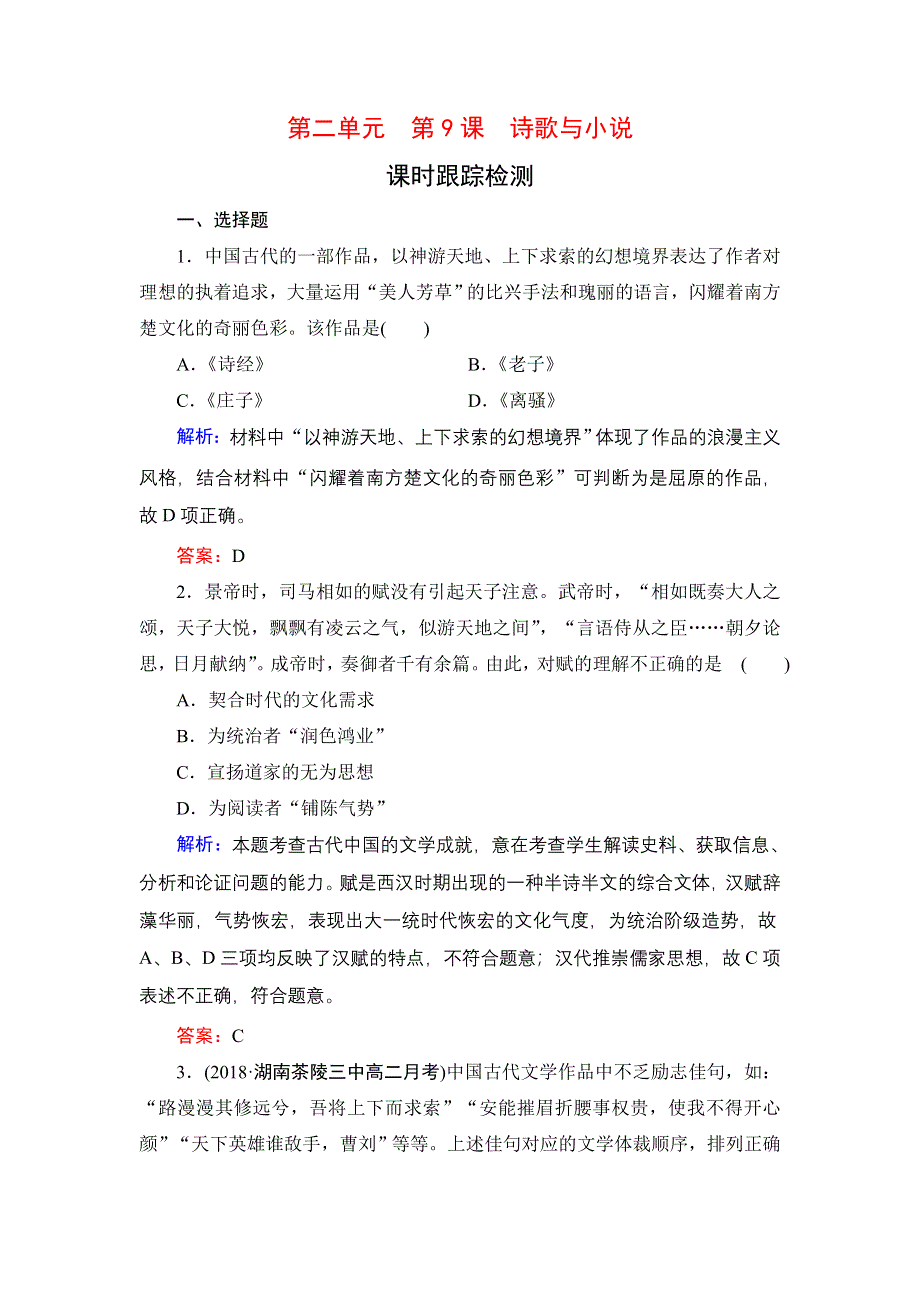 第二单元　第9课　诗歌与小说

课时跟踪检测

一、选择题

1．中国古代的一部作品，以神游天地、上下求索的幻想境界表达了作者对理想的执着追求，大量运用“美人芳草”的比兴手法和瑰丽的语言，闪耀着南方楚文化的奇丽色彩。该作品是(　　)

A．《诗经》　　B．《老子》

C．《庄子》　　D．《离骚》

解析：材料中“以神游天地、上下求索的幻想境界”体现了作品的浪漫主义风格，结合材料中“闪耀着南方楚文化的奇丽色彩”可判断为是屈原的作品，故D项正确。

答案：D

2．景帝时，司马相如的赋没有引起天子注意。武帝时，“相如既奏大人之颂，天子大悦，飘飘有凌云之气，似游天地之间”，“言语侍从之臣……朝夕论思，日月献纳”。成帝时，奏御者千有余篇。由此，对赋的理解不正确的是　(　　)

A．契合时代的文化需求

B．为统治者“润色鸿业”

C．宣扬道家的无为思想

D．为阅读者“铺陈气势”

解析：本题考查古代中国的文学成就，意在考查学生解读史料、获取信息、分析和论证问题的能力。赋是西汉时期出现的一种半诗半文的综合文体，汉赋辞藻华丽，气势恢宏，表现出大一统时代恢宏的文化气度，为统治阶级造势，故A、B、D三项均反映了汉赋的特点，不符合题意；汉代推崇儒家思想，故C项表述不正确，符合题意。

答案：C

3．(2018·湖南茶陵三中高二月考)中国古代文学作品中不乏励志佳句，如：“路漫漫其修远兮，吾将上下而求索”“安能摧眉折腰事权贵，使我不得开心颜”“天下英雄谁敌手，曹刘”等等。上述佳句对应的文学体裁顺序，排列正确